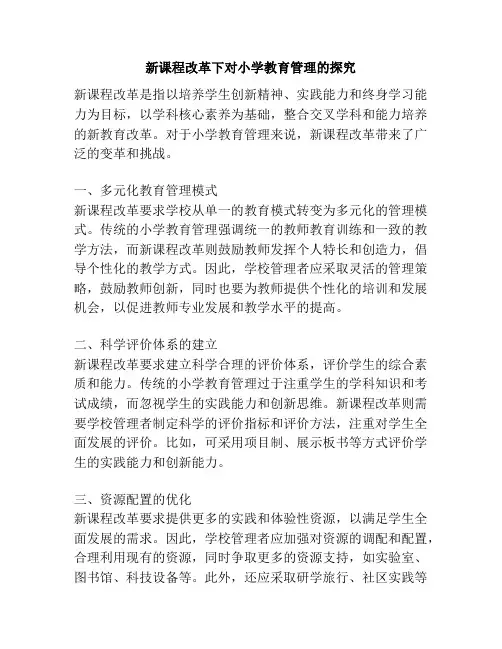 新课程改革下对小学教育管理的探究

新课程改革是指以培养学生创新精神、实践能力和终身学习能力为目标，以学科核心素养为基础，整合交叉学科和能力培养的新教育改革。对于小学教育管理来说，新课程改革带来了广泛的变革和挑战。

一、多元化教育管理模式
新课程改革要求学校从单一的教育模式转变为多元化的管理模式。传统的小学教育管理强调统一的教师教育训练和一致的教学方法，而新课程改革则鼓励教师发挥个人特长和创造力，倡导个性化的教学方式。因此，学校管理者应采取灵活的管理策略，鼓励教师创新，同时也要为教师提供个性化的培训和发展机会，以促进教师专业发展和教学水平的提高。

二、科学评价体系的建立
新课程改革要求建立科学合理的评价体系，评价学生的综合素质和能力。传统的小学教育管理过于注重学生的学科知识和考试成绩，而忽视学生的实践能力和创新思维。新课程改革则需要学校管理者制定科学的评价指标和评价方法，注重对学生全面发展的评价。比如，可采用项目制、展示板书等方式评价学生的实践能力和创新能力。

三、资源配置的优化
新课程改革要求提供更多的实践和体验性资源，以满足学生全面发展的需求。因此，学校管理者应加强对资源的调配和配置，合理利用现有的资源，同时争取更多的资源支持，如实验室、图书馆、科技设备等。此外，还应采取研学旅行、社区实践等